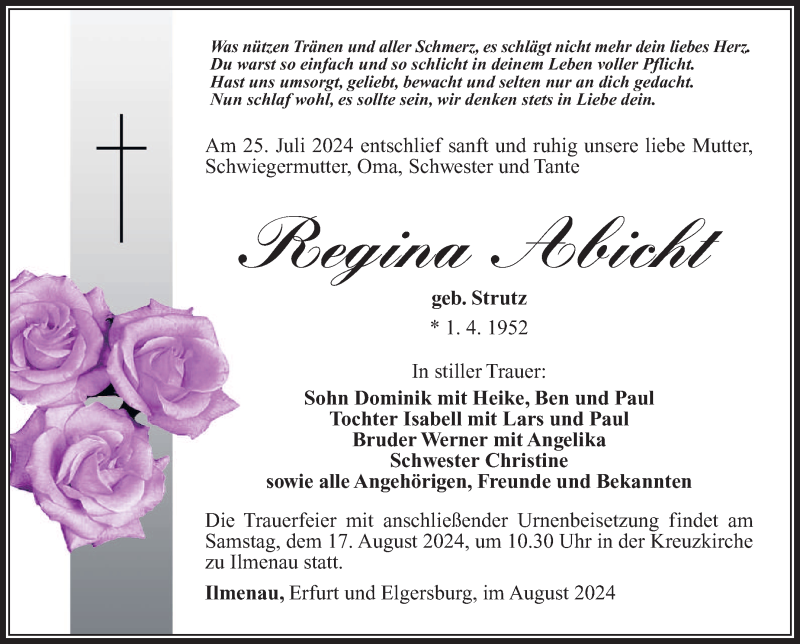 Was nützen Tränen und aller Schmerz, es schlägt nicht mehr dein liebes Herz.
Du warst so einfach und so schlicht in deinem Leben voller Pflicht.
Hast uns umsorgt, geliebt, bewacht und selten nur an dich gedacht.
Nun schlaf wohl, es sollte sein, wir denken stets in Liebe dein.

Am 25. Juli 2024 entschlief sanft und ruhig unsere liebe Mutter, Schwiegermutter, Oma, Schwester und Tante

Regina Abicht

geb. Strutz

* 1. 4. 1952

In stiller Trauer:

Sohn Dominik mit Heike, Ben und Paul
Tochter Isabell mit Lars und Paul
Bruder Werner mit Angelika
Schwester Christine
sowie alle Angehörigen, Freunde und Bekannten

Die Trauerfeier mit anschließender Urnenbeisetzung findet am Samstag, dem 17. August 2024, um 10.30 Uhr in der Kreuzkirche zu Ilmenau statt.

Ilmenau, Erfurt und Elgersburg, im August 2024